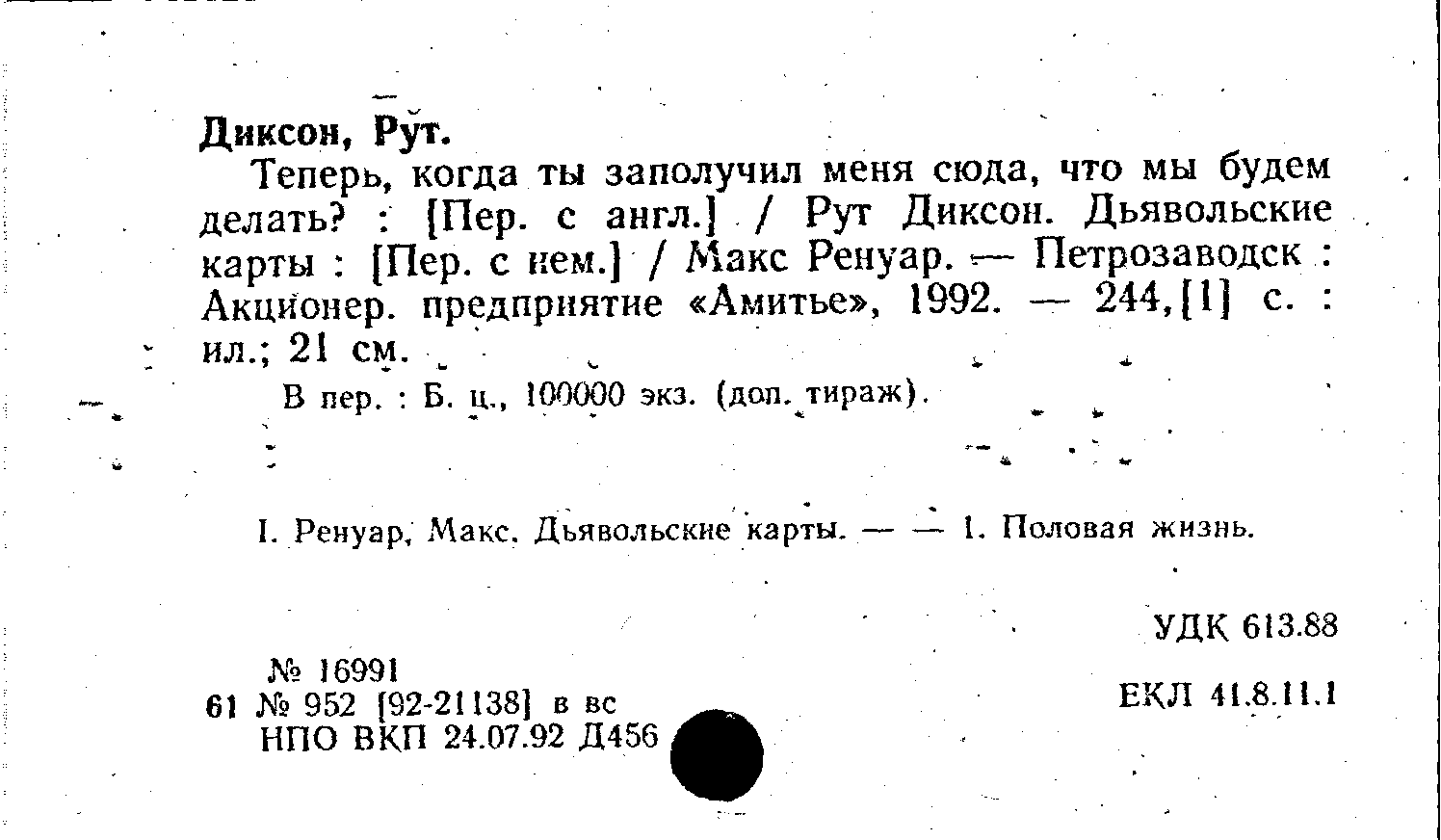 Диксон, Рут.

Теперь, когда ты заполучил меня сюда, что мы будем делать? : [Пер. с англ.] / Рут Диксон. Дьявольские карты : [Пер. с нем.] / Макс Ренуар. — Петрозаводск : Акционер. предприятие «Амитье», 1992. — 244,[1] с. : ил.; 21 см.

В пер. : Б. ц., 100000 экз. (доп. тираж).

I. Ренуар, Макс. Дьявольские карты. — — 1. Половая жизнь.

УДК 613.88

№ 16991
61 № 952 [92-21138] в вс
НПО ВКП 24.07.92 Д456

ЕКЛ 41.8.11.1